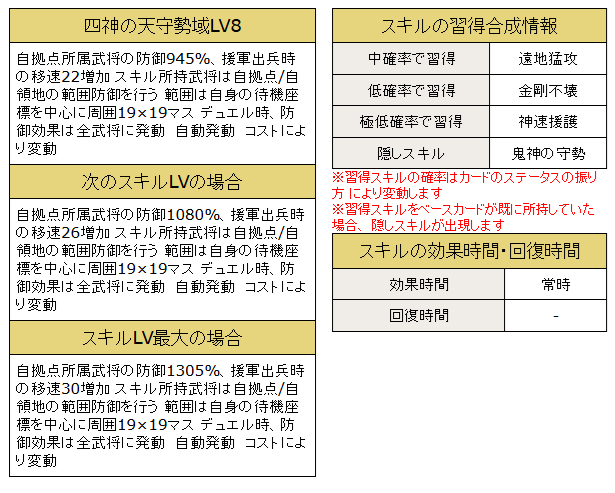 四神の天守勢域LV8

自拠点所属武将の防御945%、援軍出兵時の移速22増加 スキル所持武将は自拠点/自領地の範囲防御を行う 範囲は自身の待機座標を中心に周囲19×19マス デュエル時、防御効果は全武将に発動 自動発動 コストにより変動

次のスキルLVの場合

自拠点所属武将の防御1080%、援軍出兵時の移速26増加 スキル所持武将は自拠点/自領地の範囲防御を行う 範囲は自身の待機座標を中心に周囲19×19マス デュエル時、防御効果は全武将に発動 自動発動 コストにより変動

スキルLV最大の場合

自拠点所属武将の防御1305%、援軍出兵時の移速30増加 スキル所持武将は自拠点/自領地の範囲防御を行う 範囲は自身の待機座標を中心に周囲19×19マス デュエル時、防御効果は全武将に発動 自動発動 コストにより変動

スキルの習得合成情報

| 中確率で習得 | 遠地猛攻 |
|---|---|
| 低確率で習得 | 金剛不壊 |
| 極低確率で習得 | 神速援護 |
| 隠しスキル | 鬼神の守勢 |

※習得スキルの確率はカードのステータスの振り方 により変動します
※習得スキルをベースカードが既に所持していた場合、隠しスキルが出現します

スキルの効果時間・回復時間

| 効果時間 | 常時 |
|---|---|
| 回復時間 | - |